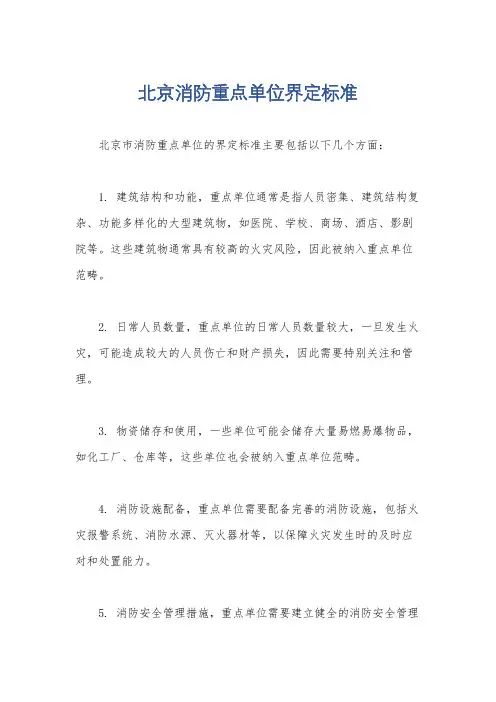 北京消防重点单位界定标准

北京市消防重点单位的界定标准主要包括以下几个方面：

1. 建筑结构和功能，重点单位通常是指人员密集、建筑结构复杂、功能多样化的大型建筑物，如医院、学校、商场、酒店、影剧院等。这些建筑物通常具有较高的火灾风险，因此被纳入重点单位范畴。

2. 日常人员数量，重点单位的日常人员数量较大，一旦发生火灾，可能造成较大的人员伤亡和财产损失，因此需要特别关注和管理。

3. 物资储存和使用，一些单位可能会储存大量易燃易爆物品，如化工厂、仓库等，这些单位也会被纳入重点单位范畴。

4. 消防设施配备，重点单位需要配备完善的消防设施，包括火灾报警系统、消防水源、灭火器材等，以保障火灾发生时的及时应对和处置能力。

5. 消防安全管理措施，重点单位需要建立健全的消防安全管理